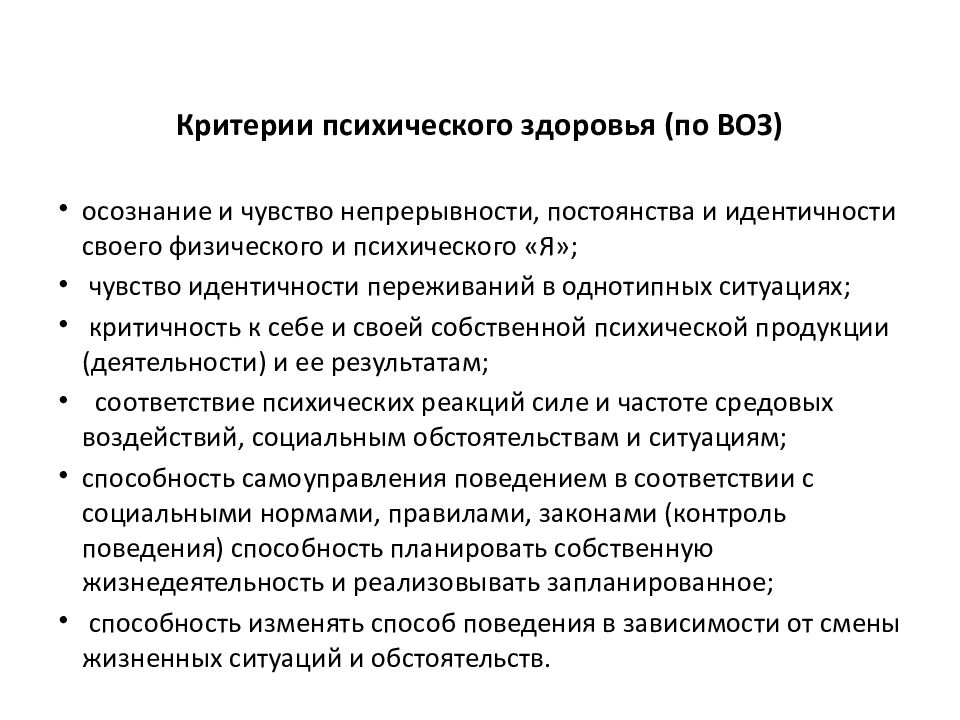 Критерии психического здоровья (по ВОЗ)

• осознание и чувство непрерывности, постоянства и идентичности своего физического и психического «Я»;
• чувство идентичности переживаний в однотипных ситуациях;
• критичность к себе и своей собственной психической продукции (деятельности) и ее результатам;
• соответствие психических реакций силе и частоте средовых воздействий, социальным обстоятельствам и ситуациям;
• способность самоуправления поведением в соответствии с социальными нормами, правилами, законами (контроль поведения) способность планировать собственную жизнедеятельность и реализовывать запланированное;
• способность изменять способ поведения в зависимости от смены жизненных ситуаций и обстоятельств.